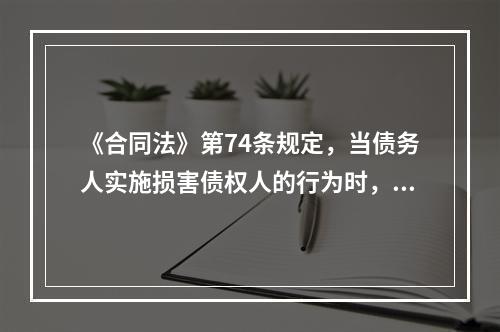 《合同法》第74条规定，当债务人实施损害债权人的行为时，...